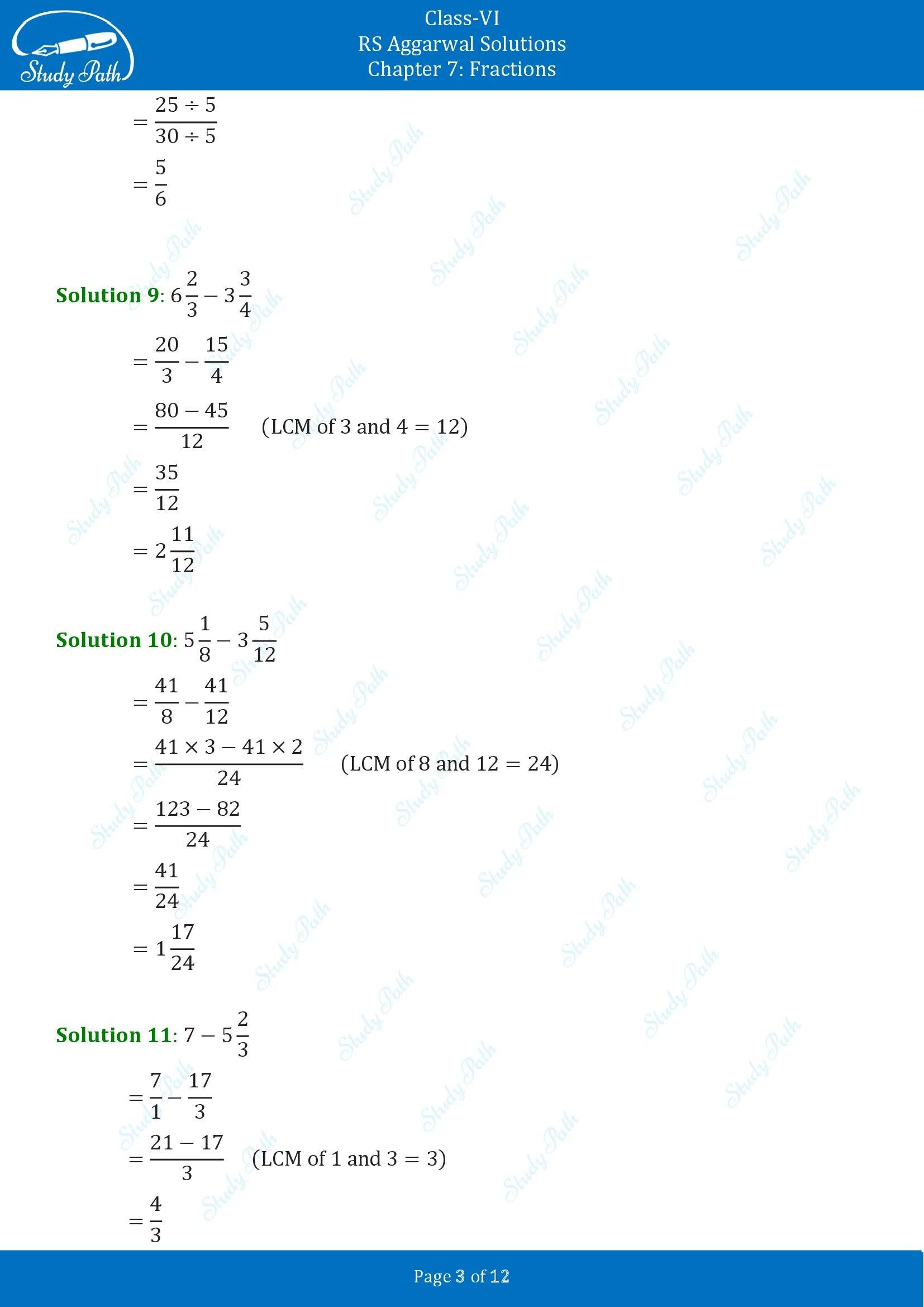 Study Path

Class-VI
RS Aggarwal Solutions
Chapter 7: Fractions

$= \frac{25 \div 5}{30 \div 5}$

$= \frac{5}{6}$

Solution 9: $6\frac{2}{3} - 3\frac{3}{4}$

$= \frac{20}{3} - \frac{15}{4}$

$= \frac{80 - 45}{12}$ (LCM of 3 and 4 = 12)

$= \frac{35}{12}$

$= 2\frac{11}{12}$

Solution 10: $5\frac{1}{8} - 3\frac{5}{12}$

$= \frac{41}{8} - \frac{41}{12}$

$= \frac{41 \times 3 - 41 \times 2}{24}$ (LCM of 8 and 12 = 24)

$= \frac{123 - 82}{24}$

$= \frac{41}{24}$

$= 1\frac{17}{24}$

Solution 11: $7 - 5\frac{2}{3}$

$= \frac{7}{1} - \frac{17}{3}$

$= \frac{21 - 17}{3}$ (LCM of 1 and 3 = 3)

$= \frac{4}{3}$

Page 3 of 12